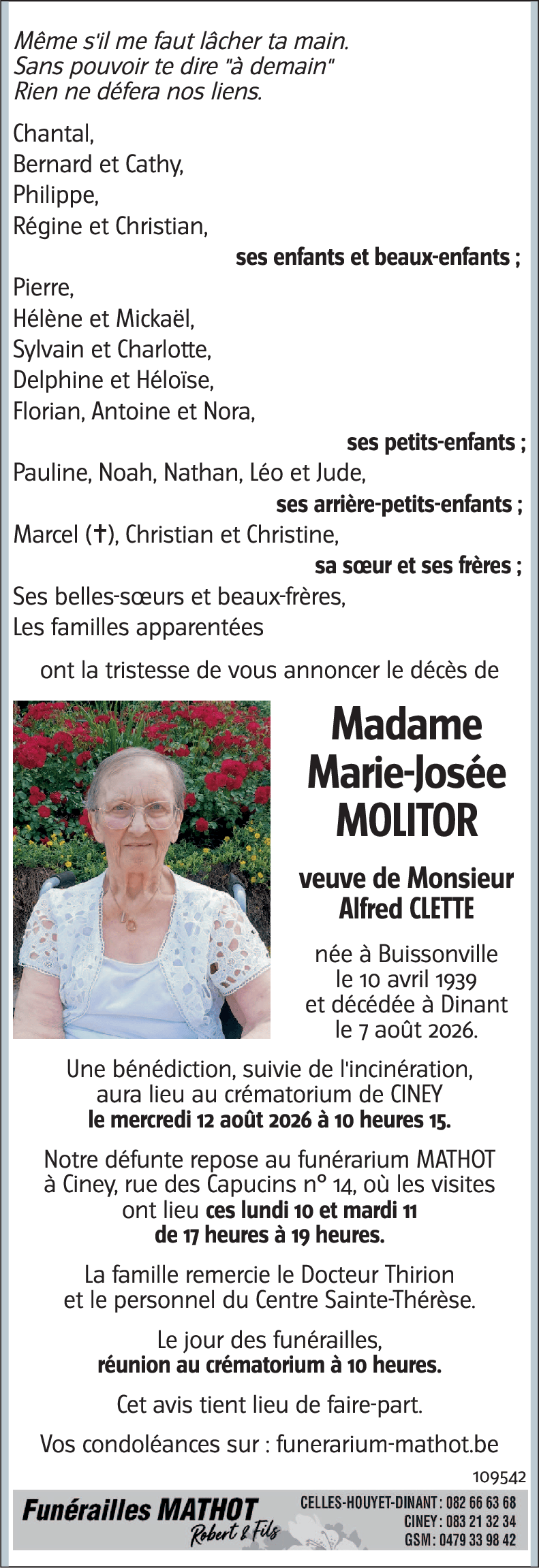 Même s'il me faut lâcher ta main.
Sans pouvoir te dire "à demain"
Rien ne défera nos liens.

Chantal,
Bernard et Cathy,
Philippe,
Régine et Christian,

ses enfants et beaux-enfants ;

Pierre,
Hélène et Mickaël,
Sylvain et Charlotte,
Delphine et Héloïse,
Florian, Antoine et Nora,

ses petits-enfants ;

Pauline, Noah, Nathan, Léo et Jude,

ses arrière-petits-enfants ;

Marcel (†), Christian et Christine,

sa sœur et ses frères ;

Ses belles-sœurs et beaux-frères,
Les familles apparentées

ont la tristesse de vous annoncer le décès de

Madame
Marie-Josée
MOLITOR

veuve de Monsieur
Alfred CLETTE

née à Buissonville
le 10 avril 1939
et décédée à Dinant
le 7 août 2026.

Une bénédiction, suivie de l'incinération, aura lieu au crématorium de CINEY
le mercredi 12 août 2026 à 10 heures 15.

Notre défunte repose au funérarium MATHOT à Ciney, rue des Capucins n° 14, où les visites ont lieu ces lundi 10 et mardi 11 de 17 heures à 19 heures.

La famille remercie le Docteur Thirion et le personnel du Centre Sainte-Thérèse.

Le jour des funérailles,
réunion au crématorium à 10 heures.

Cet avis tient lieu de faire-part.

Vos condoléances sur : funerarium-mathot.be

109542

Funérailles MATHOT
Robert & Fils

CELLES-HOUYET-DINANT : 082 66 63 68
CINEY : 083 21 32 34
GSM : 0479 33 98 42